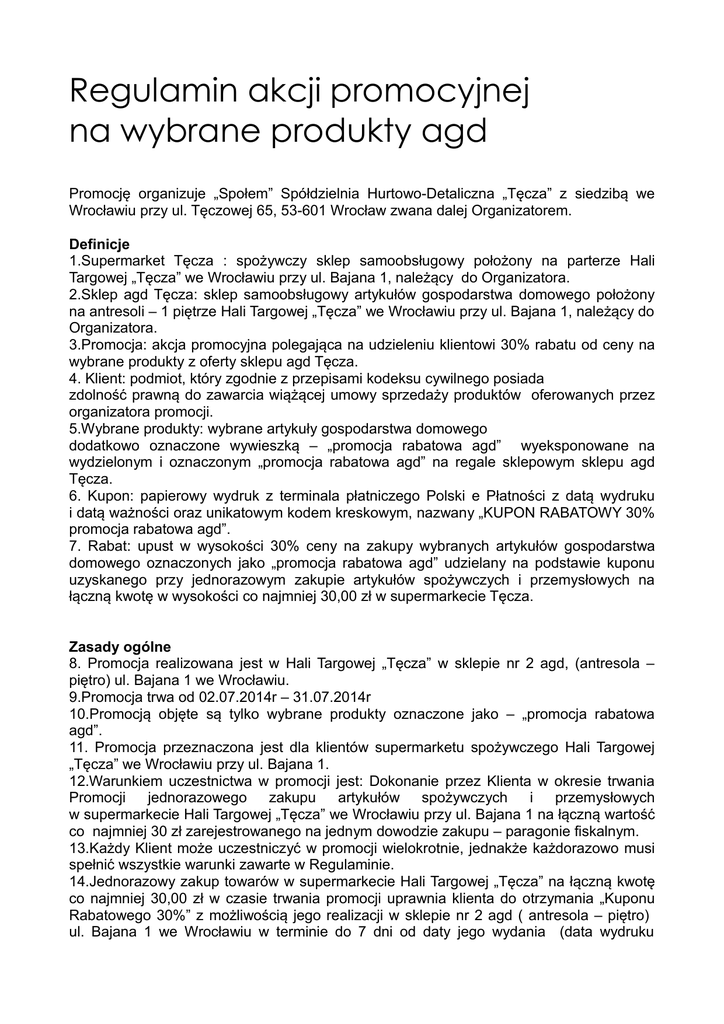 Regulamin akcji promocyjnej
na wybrane produkty agd

Promocję organizuje „Społem" Spółdzielnia Hurtowo-Detaliczna „Tęcza" z siedzibą we Wrocławiu przy ul. Tęczowej 65, 53-601 Wrocław zwana dalej Organizatorem.

Definicje
1.Supermarket Tęcza : spożywczy sklep samoobsługowy położony na parterze Hali Targowej „Tęcza" we Wrocławiu przy ul. Bajana 1, należący do Organizatora.
2.Sklep agd Tęcza: sklep samoobsługowy artykułów gospodarstwa domowego położony na antresoli – 1 piętrze Hali Targowej „Tęcza" we Wrocławiu przy ul. Bajana 1, należący do Organizatora.
3.Promocja: akcja promocyjna polegająca na udzieleniu klientowi 30% rabatu od ceny na wybrane produkty z oferty sklepu agd Tęcza.
4. Klient: podmiot, który zgodnie z przepisami kodeksu cywilnego posiada zdolność prawną do zawarcia wiążącej umowy sprzedaży produktów oferowanych przez organizatora promocji.
5.Wybrane produkty: wybrane artykuły gospodarstwa domowego dodatkowo oznaczone wywieszką – „promocja rabatowa agd" wyeksponowane na wydzielonym i oznaczonym „promocja rabatowa agd" na regale sklepowym sklepu agd Tęcza.
6. Kupon: papierowy wydruk z terminala płatniczego Polski e Płatności z datą wydruku i datą ważności oraz unikatowym kodem kreskowym, nazwany „KUPON RABATOWY 30% promocja rabatowa agd".
7. Rabat: upust w wysokości 30% ceny na zakupy wybranych artykułów gospodarstwa domowego oznaczonych jako „promocja rabatowa agd" udzielany na podstawie kuponu uzyskanego przy jednorazowym zakupie artykułów spożywczych i przemysłowych na łączną kwotę w wysokości co najmniej 30,00 zł w supermarkecie Tęcza.

Zasady ogólne
8. Promocja realizowana jest w Hali Targowej „Tęcza" w sklepie nr 2 agd, (antresola – piętro) ul. Bajana 1 we Wrocławiu.
9.Promocja trwa od 02.07.2014r – 31.07.2014r
10.Promocją objęte są tylko wybrane produkty oznaczone jako – „promocja rabatowa agd".
11. Promocja przeznaczona jest dla klientów supermarketu spożywczego Hali Targowej „Tęcza" we Wrocławiu przy ul. Bajana 1.
12.Warunkiem uczestnictwa w promocji jest: Dokonanie przez Klienta w okresie trwania Promocji jednorazowego zakupu artykułów spożywczych i przemysłowych w supermarkecie Hali Targowej „Tęcza" we Wrocławiu przy ul. Bajana 1 na łączną wartość co najmniej 30 zł zarejestrowanego na jednym dowodzie zakupu – paragonie fiskalnym.
13.Każdy Klient może uczestniczyć w promocji wielokrotnie, jednakże każdorazowo musi spełnić wszystkie warunki zawarte w Regulaminie.
14.Jednorazowy zakup towarów w supermarkecie Hali Targowej „Tęcza" na łączną kwotę co najmniej 30,00 zł w czasie trwania promocji uprawnia klienta do otrzymania „Kuponu Rabatowego 30%" z możliwością jego realizacji w sklepie nr 2 agd ( antresola – piętro) ul. Bajana 1 we Wrocławiu w terminie do 7 dni od daty jego wydania (data wydruku